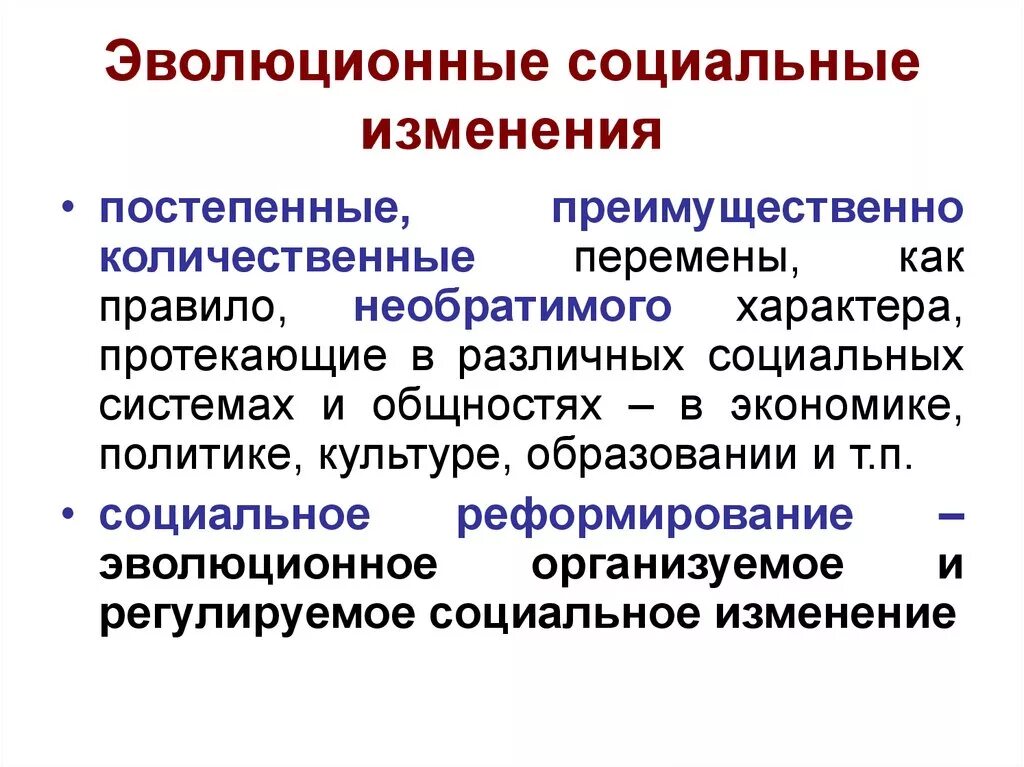 Эволюционные социальные изменения

• постепенные, преимущественно количественные перемены, как правило, необратимого характера, протекающие в различных социальных системах и общностях – в экономике, политике, культуре, образовании и т.п.

• социальное реформирование – эволюционное организуемое и регулируемое социальное изменение